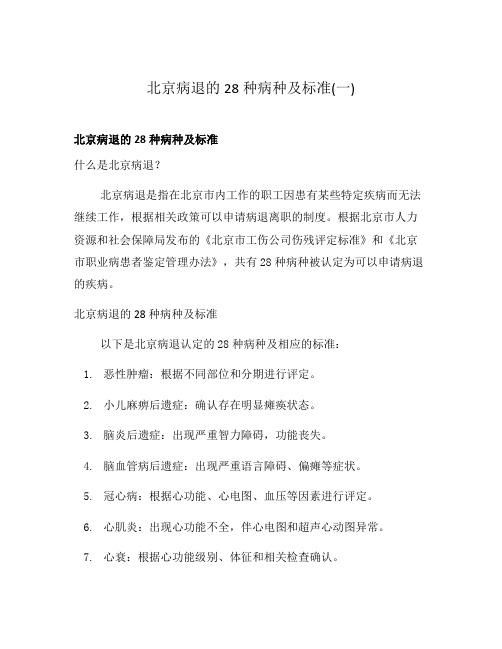 北京病退的 28 种病种及标准(一)

北京病退的 28 种病种及标准

什么是北京病退？

北京病退是指在北京市内工作的职工因患有某些特定疾病而无法继续工作，根据相关政策可以申请病退离职的制度。根据北京市人力资源和社会保障局发布的《北京市工伤公司伤残评定标准》和《北京市职业病患者鉴定管理办法》，共有 28 种病种被认定为可以申请病退的疾病。

北京病退的 28 种病种及标准

以下是北京病退认定的 28 种病种及相应的标准：

1. 恶性肿瘤：根据不同部位和分期进行评定。

2. 小儿麻痹后遗症：确认存在明显瘫痪状态。

3. 脑炎后遗症：出现严重智力障碍，功能丧失。

4. 脑血管病后遗症：出现严重语言障碍、偏瘫等症状。

5. 冠心病：根据心功能、心电图、血压等因素进行评定。

6. 心肌炎：出现心功能不全，伴心电图和超声心动图异常。

7. 心衰：根据心功能级别、体征和相关检查确认。